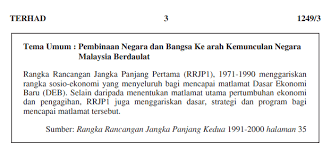 TERHAD 3 1249/3

Tema Umum : Pembinaan Negara dan Bangsa Ke arah Kemunculan Negara Malaysia Berdaulat

Rangka Rancangan Jangka Panjang Pertama (RRJP1), 1971-1990 menggariskan rangka sosio-ekonomi yang menyeluruh bagi mencapai matlamat Dasar Ekonomi Baru (DEB). Selain daripada menentukan matlamat utama pertumbuhan ekonomi dan pengagihan, RRJP1 juga menggariskan dasar, strategi dan program bagi mencapai matlamat tersebut.

Sumber: Rangka Rancangan Jangka Panjang Kedua 1991-2000 halaman 35